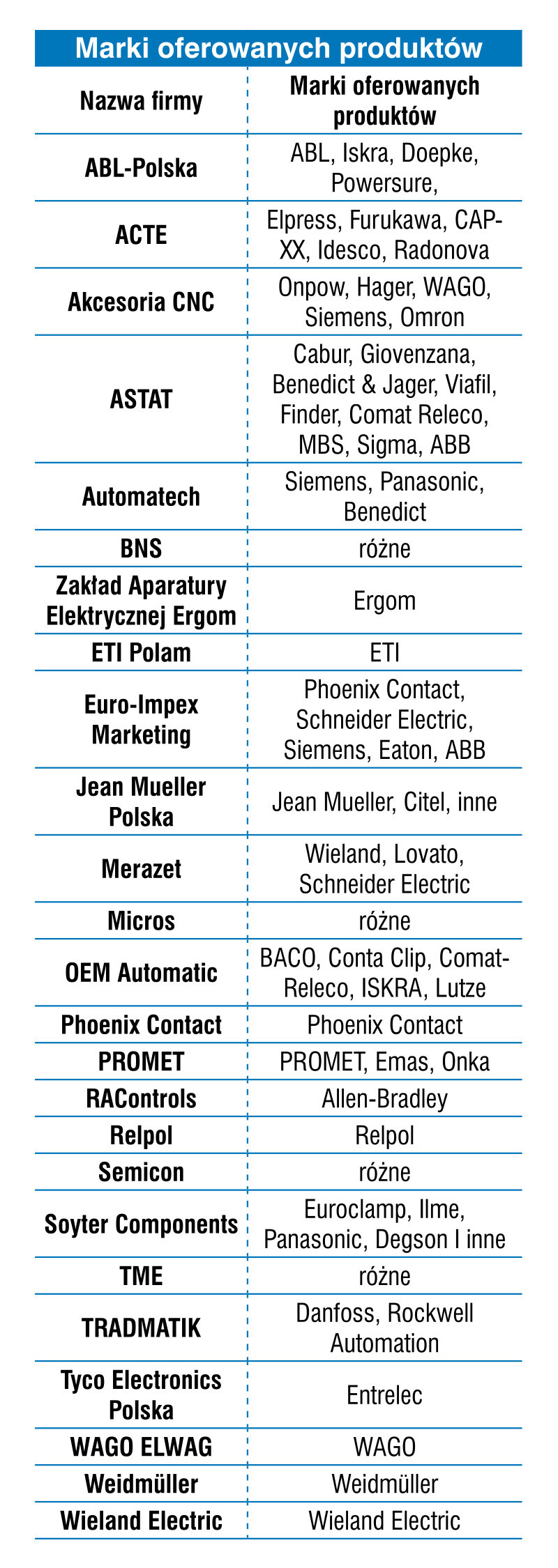 Marki oferowanych produktów

| Nazwa firmy | Marki oferowanych produktów |
|---|---|
| ABL-Polska | ABL, Iskra, Doepke, Powersure, |
| ACTE | Elpress, Furukawa, CAP-XX, Idesco, Radonova |
| Akcesoria CNC | Onpow, Hager, WAGO, Siemens, Omron |
| ASTAT | Cabur, Giovenzana, Benedict & Jager, Viafil, Finder, Comat Releco, MBS, Sigma, ABB |
| Automatech | Siemens, Panasonic, Benedict |
| BNS | różne |
| Zakład Aparatury Elektrycznej Ergom | Ergom |
| ETI Polam | ETI |
| Euro-Impex Marketing | Phoenix Contact, Schneider Electric, Siemens, Eaton, ABB |
| Jean Mueller Polska | Jean Mueller, Citel, inne |
| Merazet | Wieland, Lovato, Schneider Electric |
| Micros | różne |
| OEM Automatic | BACO, Conta Clip, Comat-Releco, ISKRA, Lutze |
| Phoenix Contact | Phoenix Contact |
| PROMET | PROMET, Emas, Onka |
| RAControls | Allen-Bradley |
| Relpol | Relpol |
| Semicon | różne |
| Soyter Components | Euroclamp, Ilme, Panasonic, Degson I inne |
| TME | różne |
| TRADMATIK | Danfoss, Rockwell Automation |
| Tyco Electronics Polska | Entrelec |
| WAGO ELWAG | WAGO |
| Weidmüller | Weidmüller |
| Wieland Electric | Wieland Electric |